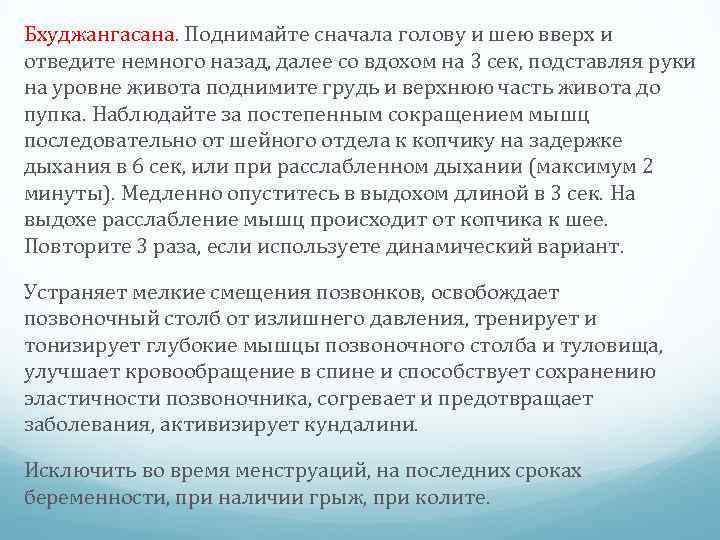 Бхуджангасана. Поднимайте сначала голову и шею вверх и отведите немного назад, далее со вдохом на 3 сек, подставляя руки на уровне живота поднимите грудь и верхнюю часть живота до пупка. Наблюдайте за постепенным сокращением мышц последовательно от шейного отдела к копчику на задержке дыхания в 6 сек, или при расслабленном дыхании (максимум 2 минуты). Медленно опуститесь в выдохом длиной в 3 сек. На выдохе расслабление мышц происходит от копчика к шее. Повторите 3 раза, если используете динамический вариант.

Устраняет мелкие смещения позвонков, освобождает позвоночный столб от излишнего давления, тренирует и тонизирует глубокие мышцы позвоночного столба и туловища, улучшает кровообращение в спине и способствует сохранению эластичности позвоночника, согревает и предотвращает заболевания, активизирует кундалини.

Исключить во время менструаций, на последних сроках беременности, при наличии грыж, при колите.